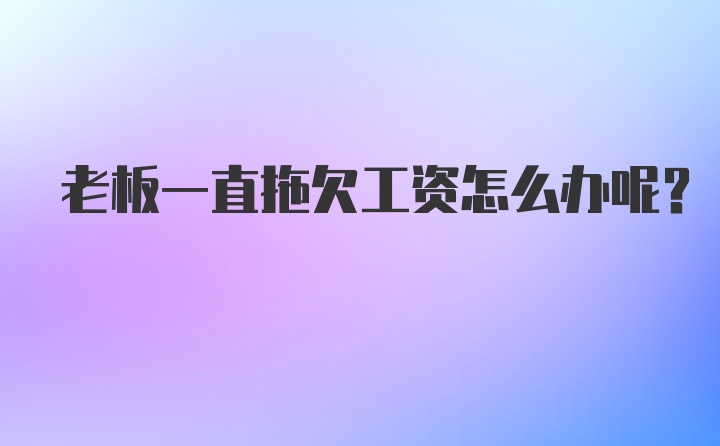 老板一直拖欠工资怎么办呢？